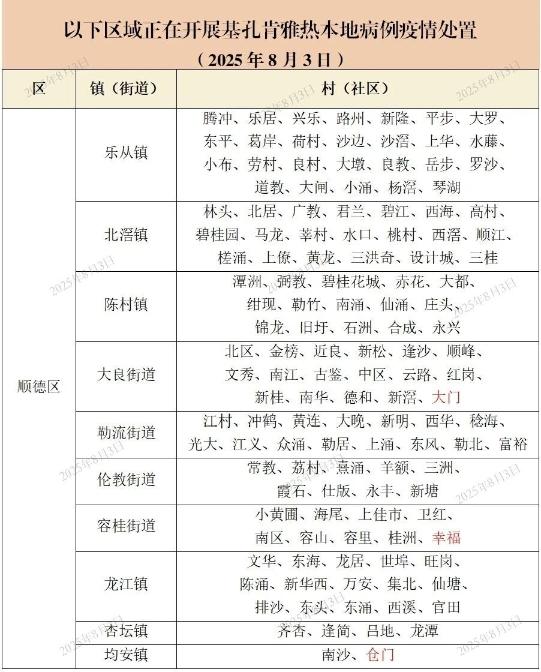 以下区域正在开展基孔肯雅热本地病例疫情处置
（2025年8月3日）

| 区 | 镇（街道） | 村（社区） |
|---|---|---|
| 顺德区 | 乐从镇 | 腾冲、乐居、兴乐、路州、新隆、平步、大罗、东平、葛岸、荷村、沙边、沙滘、上华、水藤、小布、劳村、良村、大墩、良教、岳步、罗沙、道教、大闸、小涌、杨滘、琴湖 |
| | 北滘镇 | 林头、北居、广教、君兰、碧江、西海、高村、碧桂园、马龙、莘村、水口、桃村、西滘、顺江、槎涌、上僚、黄龙、三洪奇、设计城、三桂 |
| | 陈村镇 | 潭洲、弼教、碧桂花城、赤花、大都、绀现、勒竹、南涌、仙涌、庄头、锦龙、旧圩、石洲、合成、永兴 |
| | 大良街道 | 北区、金榜、近良、新松、逢沙、顺峰、文秀、南江、古鉴、中区、云路、红岗、新桂、南华、德和、新滘、大门 |
| | 勒流街道 | 江村、冲鹤、黄连、大晚、新明、西华、稔海、光大、江义、众涌、勒居、上涌、东风、勒北、富裕 |
| | 伦教街道 | 常教、荔村、熹涌、羊额、三洲、霞石、仕版、永丰、新塘 |
| | 容桂街道 | 小黄圃、海尾、上佳市、卫红、南区、容山、容里、桂洲、幸福 |
| | 龙江镇 | 文华、东海、龙居、世埠、旺岗、陈涌、新华西、万安、集北、仙塘、排沙、东头、东涌、西溪、官田 |
| | 杏坛镇 | 齐杏、逢简、吕地、龙潭 |
| | 均安镇 | 南沙、仓门 |

2025年8月3日